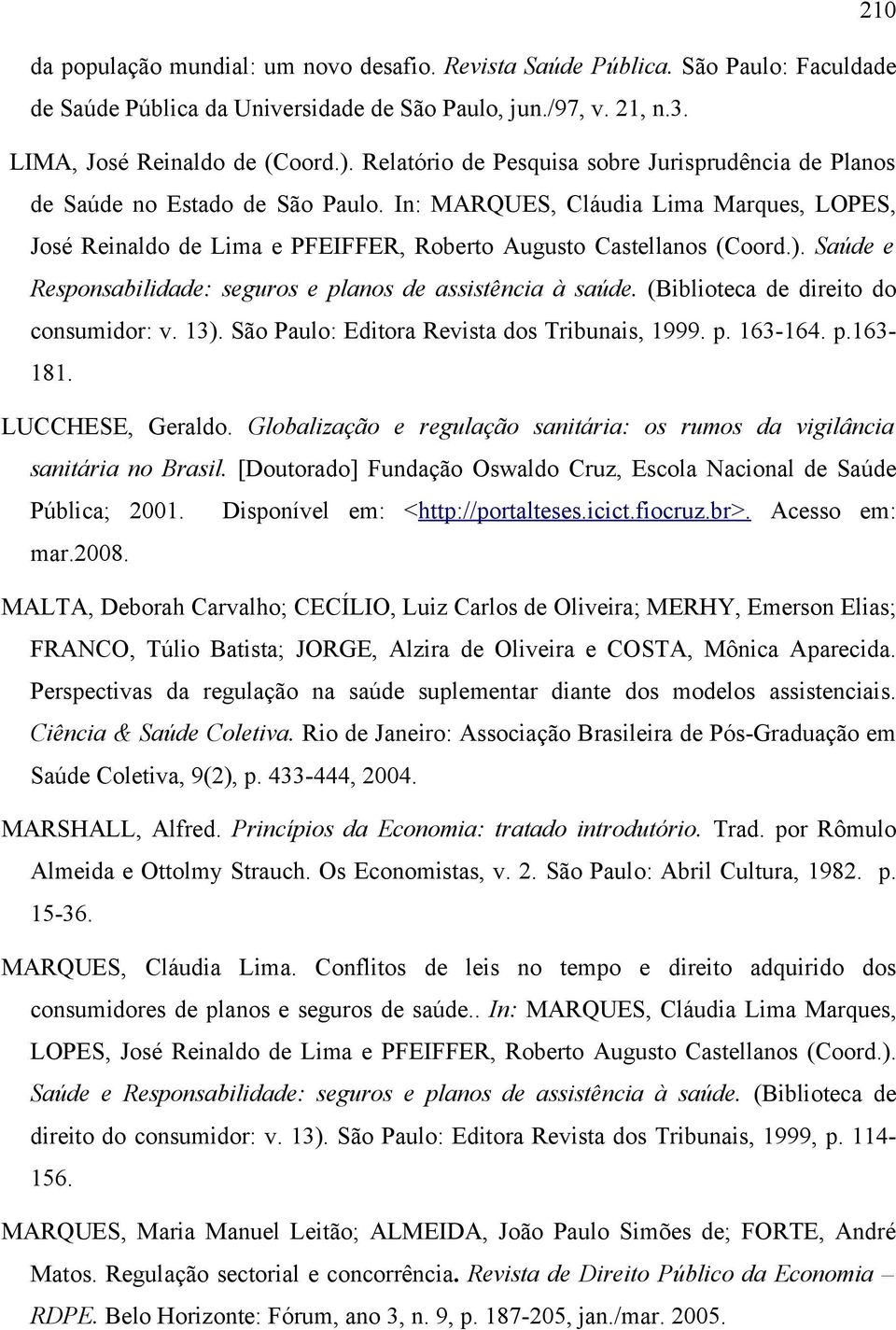 210

da população mundial: um novo desafio. Revista Saúde Pública. São Paulo: Faculdade de Saúde Pública da Universidade de São Paulo, jun./97, v. 21, n.3.

LIMA, José Reinaldo de (Coord.). Relatório de Pesquisa sobre Jurisprudência de Planos de Saúde no Estado de São Paulo. In: MARQUES, Cláudia Lima Marques, LOPES, José Reinaldo de Lima e PFEIFFER, Roberto Augusto Castellanos (Coord.). Saúde e Responsabilidade: seguros e planos de assistência à saúde. (Biblioteca de direito do consumidor: v. 13). São Paulo: Editora Revista dos Tribunais, 1999. p. 163-164. p.163-181.

LUCCHESE, Geraldo. Globalização e regulação sanitária: os rumos da vigilância sanitária no Brasil. [Doutorado] Fundação Oswaldo Cruz, Escola Nacional de Saúde Pública; 2001. Disponível em: <http://portalteses.icict.fiocruz.br>. Acesso em: mar.2008.

MALTA, Deborah Carvalho; CECÍLIO, Luiz Carlos de Oliveira; MERHY, Emerson Elias; FRANCO, Túlio Batista; JORGE, Alzira de Oliveira e COSTA, Mônica Aparecida. Perspectivas da regulação na saúde suplementar diante dos modelos assistenciais. Ciência & Saúde Coletiva. Rio de Janeiro: Associação Brasileira de Pós-Graduação em Saúde Coletiva, 9(2), p. 433-444, 2004.

MARSHALL, Alfred. Princípios da Economia: tratado introdutório. Trad. por Rômulo Almeida e Ottolmy Strauch. Os Economistas, v. 2. São Paulo: Abril Cultura, 1982. p. 15-36.

MARQUES, Cláudia Lima. Conflitos de leis no tempo e direito adquirido dos consumidores de planos e seguros de saúde.. In: MARQUES, Cláudia Lima Marques, LOPES, José Reinaldo de Lima e PFEIFFER, Roberto Augusto Castellanos (Coord.). Saúde e Responsabilidade: seguros e planos de assistência à saúde. (Biblioteca de direito do consumidor: v. 13). São Paulo: Editora Revista dos Tribunais, 1999, p. 114-156.

MARQUES, Maria Manuel Leitão; ALMEIDA, João Paulo Simões de; FORTE, André Matos. Regulação sectorial e concorrência. Revista de Direito Público da Economia – RDPE. Belo Horizonte: Fórum, ano 3, n. 9, p. 187-205, jan./mar. 2005.